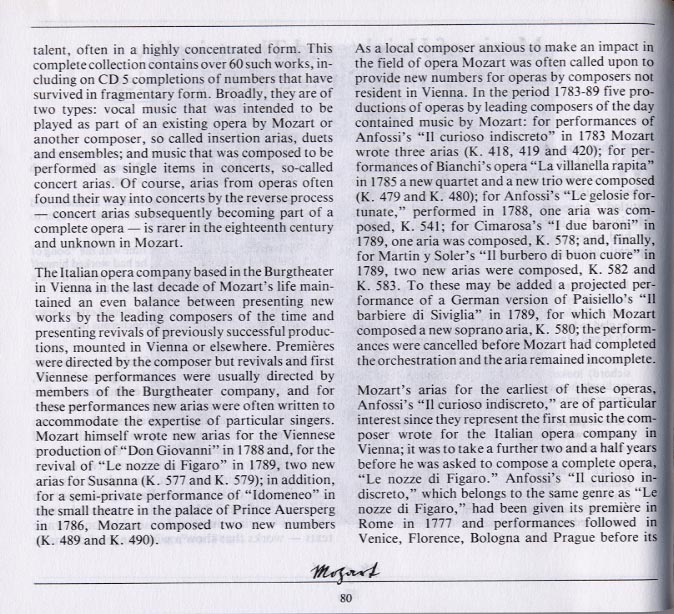 talent, often in a highly concentrated form. This complete collection contains over 60 such works, including on CD 5 completions of numbers that have survived in fragmentary form. Broadly, they are of two types: vocal music that was intended to be played as part of an existing opera by Mozart or another composer, so called insertion arias, duets and ensembles; and music that was composed to be performed as single items in concerts, so-called concert arias. Of course, arias from operas often found their way into concerts by the reverse process — concert arias subsequently becoming part of a complete opera — is rarer in the eighteenth century and unknown in Mozart.

The Italian opera company based in the Burgtheater in Vienna in the last decade of Mozart's life maintained an even balance between presenting new works by the leading composers of the time and presenting revivals of previously successful productions, mounted in Vienna or elsewhere. Premières were directed by the composer but revivals and first Viennese performances were usually directed by members of the Burgtheater company, and for these performances new arias were often written to accommodate the expertise of particular singers. Mozart himself wrote new arias for the Viennese production of "Don Giovanni" in 1788 and, for the revival of "Le nozze di Figaro" in 1789, two new arias for Susanna (K. 577 and K. 579); in addition, for a semi-private performance of "Idomeneo" in the small theatre in the palace of Prince Auersperg in 1786, Mozart composed two new numbers (K. 489 and K. 490).

As a local composer anxious to make an impact in the field of opera Mozart was often called upon to provide new numbers for operas by composers not resident in Vienna. In the period 1783-89 five productions of operas by leading composers of the day contained music by Mozart: for performances of Anfossi's "Il curioso indiscreto" in 1783 Mozart wrote three arias (K. 418, 419 and 420); for performances of Bianchi's opera "La villanella rapita" in 1785 a new quartet and a new trio were composed (K. 479 and K. 480); for Anfossi's "Le gelosie fortunate," performed in 1788, one aria was composed, K. 541; for Cimarosa's "I due baroni" in 1789, one aria was composed, K. 578; and, finally, for Martin y Soler's "Il burbero di buon cuore" in 1789, two new arias were composed, K. 582 and K. 583. To these may be added a projected performance of a German version of Paisiello's "Il barbiere di Siviglia" in 1789, for which Mozart composed a new soprano aria, K. 580; the performances were cancelled before Mozart had completed the orchestration and the aria remained incomplete.

Mozart's arias for the earliest of these operas, Anfossi's "Il curioso indiscreto," are of particular interest since they represent the first music the composer wrote for the Italian opera company in Vienna; it was to take a further two and a half years before he was asked to compose a complete opera, "Le nozze di Figaro." Anfossi's "Il curioso indiscreto," which belongs to the same genre as "Le nozze di Figaro," had been given its première in Rome in 1777 and performances followed in Venice, Florence, Bologna and Prague before its

Mozart

80